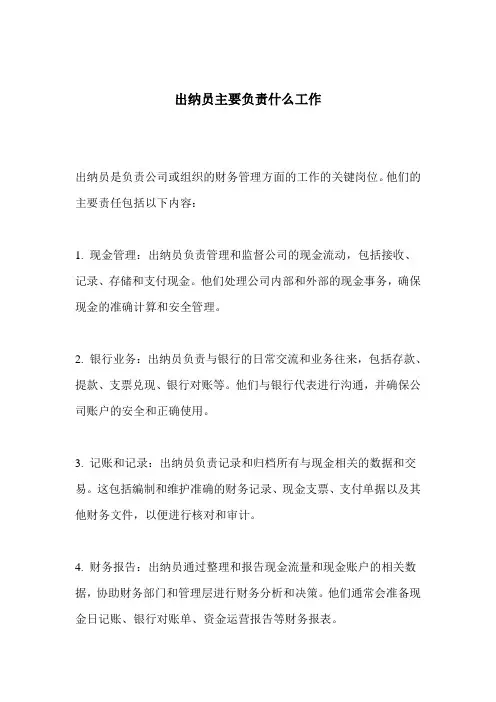 出纳员主要负责什么工作

出纳员是负责公司或组织的财务管理方面的工作的关键岗位。他们的主要责任包括以下内容：

1. 现金管理：出纳员负责管理和监督公司的现金流动，包括接收、记录、存储和支付现金。他们处理公司内部和外部的现金事务，确保现金的准确计算和安全管理。

2. 银行业务：出纳员负责与银行的日常交流和业务往来，包括存款、提款、支票兑现、银行对账等。他们与银行代表进行沟通，并确保公司账户的安全和正确使用。

3. 记账和记录：出纳员负责记录和归档所有与现金相关的数据和交易。这包括编制和维护准确的财务记录、现金支票、支付单据以及其他财务文件，以便进行核对和审计。

4. 财务报告：出纳员通过整理和报告现金流量和现金账户的相关数据，协助财务部门和管理层进行财务分析和决策。他们通常会准备现金日记账、银行对账单、资金运营报告等财务报表。